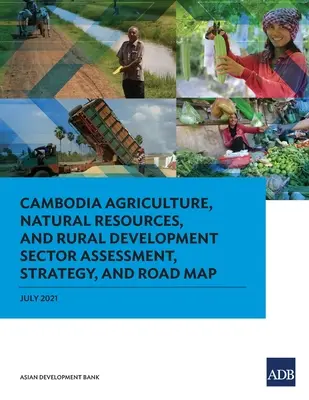 CAMBODIA AGRICULTURE, NATURAL RESOURCES, AND RURAL DEVELOPMENT SECTOR ASSESSMENT, STRATEGY, AND ROAD MAP

JULY 2021

ASIAN DEVELOPMENT BANK

ADB